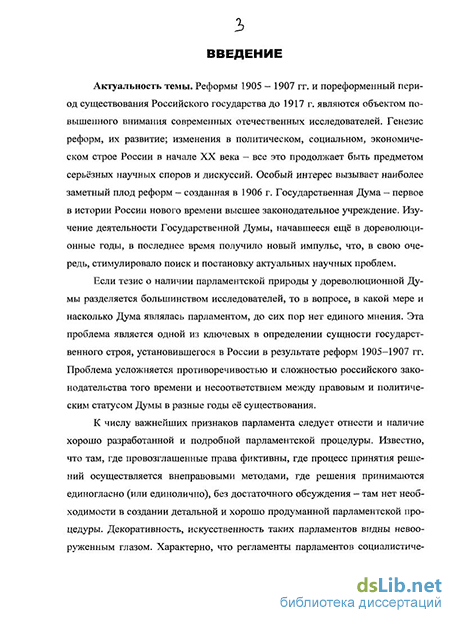 3

ВВЕДЕНИЕ

Актуальность темы. Реформы 1905 – 1907 гг. и пореформенный период существования Российского государства до 1917 г. являются объектом повышенного внимания современных отечественных исследователей. Генезис реформ, их развитие; изменения в политическом, социальном, экономическом строе России в начале XX века – все это продолжает быть предметом серьёзных научных споров и дискуссий. Особый интерес вызывает наиболее заметный плод реформ – созданная в 1906 г. Государственная Дума – первое в истории России нового времени высшее законодательное учреждение. Изучение деятельности Государственной Думы, начавшееся ещё в дореволюционные годы, в последнее время получило новый импульс, что, в свою очередь, стимулировало поиск и постановку актуальных научных проблем.

Если тезис о наличии парламентской природы у дореволюционной Думы разделяется большинством исследователей, то в вопросе, в какой мере и насколько Дума являлась парламентом, до сих пор нет единого мнения. Эта проблема является одной из ключевых в определении сущности государственного строя, установившегося в России в результате реформ 1905–1907 гг. Проблема усложняется противоречивостью и сложностью российского законодательства того времени и несоответствием между правовым и политическим статусом Думы в разные годы её существования.

К числу важнейших признаков парламента следует отнести и наличие хорошо разработанной и подробной парламентской процедуры. Известно, что там, где провозглашенные права фиктивны, где процесс принятия решений осуществляется внеправовыми методами, где решения принимаются единогласно (или единолично), без достаточного обсуждения – там нет необходимости в создании детальной и хорошо продуманной парламентской процедуры. Декоративность, искусственность таких парламентов видны невооруженным глазом. Характерно, что регламенты парламентов социалистиче-

dsLib.net
библиотека диссертаций